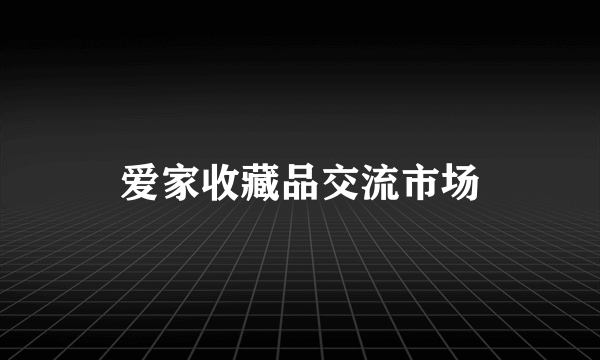 爱家收藏品交流市场